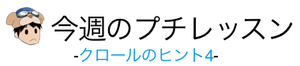 今週のプチレッスン
-クロールのヒント4-